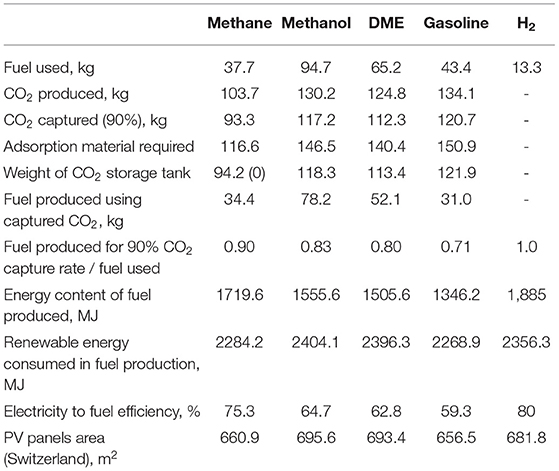 | | Methane | Methanol | DME | Gasoline | $H_2$ |
|---|---|---|---|---|---|
| Fuel used, kg | 37.7 | 94.7 | 65.2 | 43.4 | 13.3 |
| $CO_2$ produced, kg | 103.7 | 130.2 | 124.8 | 134.1 | - |
| $CO_2$ captured (90%), kg | 93.3 | 117.2 | 112.3 | 120.7 | - |
| Adsorption material required | 116.6 | 146.5 | 140.4 | 150.9 | - |
| Weight of $CO_2$ storage tank | 94.2 (0) | 118.3 | 113.4 | 121.9 | - |
| Fuel produced using captured $CO_2$, kg | 34.4 | 78.2 | 52.1 | 31.0 | - |
| Fuel produced for 90% $CO_2$ capture rate / fuel used | 0.90 | 0.83 | 0.80 | 0.71 | 1.0 |
| Energy content of fuel produced, MJ | 1719.6 | 1555.6 | 1505.6 | 1346.2 | 1,885 |
| Renewable energy consumed in fuel production, MJ | 2284.2 | 2404.1 | 2396.3 | 2268.9 | 2356.3 |
| Electricity to fuel efficiency, % | 75.3 | 64.7 | 62.8 | 59.3 | 80 |
| PV panels area (Switzerland), $m^2$ | 660.9 | 695.6 | 693.4 | 656.5 | 681.8 |